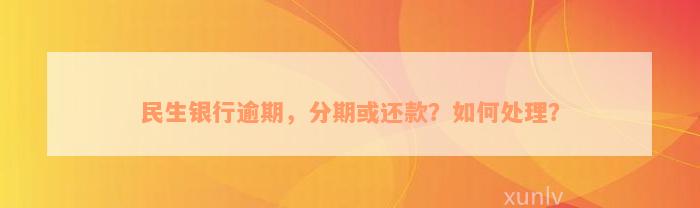 民生银行逾期，分期或还款？如何处理？

xunlv